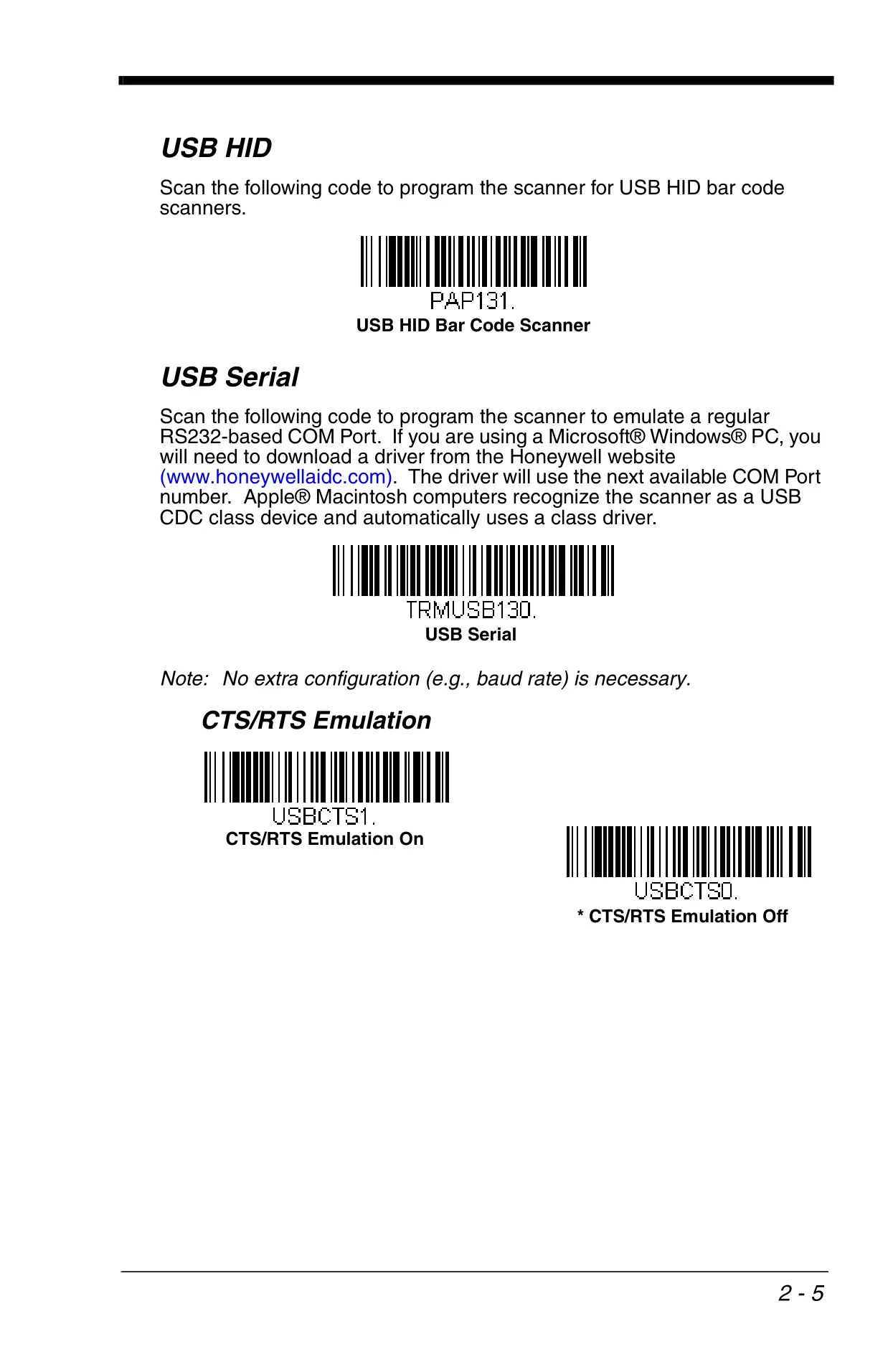 USB HID

Scan the following code to program the scanner for USB HID bar code scanners.

PAP131.
USB HID Bar Code Scanner

USB Serial

Scan the following code to program the scanner to emulate a regular RS232-based COM Port. If you are using a Microsoft® Windows® PC, you will need to download a driver from the Honeywell website (www.honeywellaidc.com). The driver will use the next available COM Port number. Apple® Macintosh computers recognize the scanner as a USB CDC class device and automatically uses a class driver.

TRMUSB130.
USB Serial

Note: No extra configuration (e.g., baud rate) is necessary.

CTS/RTS Emulation

USBCTS1.
CTS/RTS Emulation On

USBCTS0.
* CTS/RTS Emulation Off

2 - 5